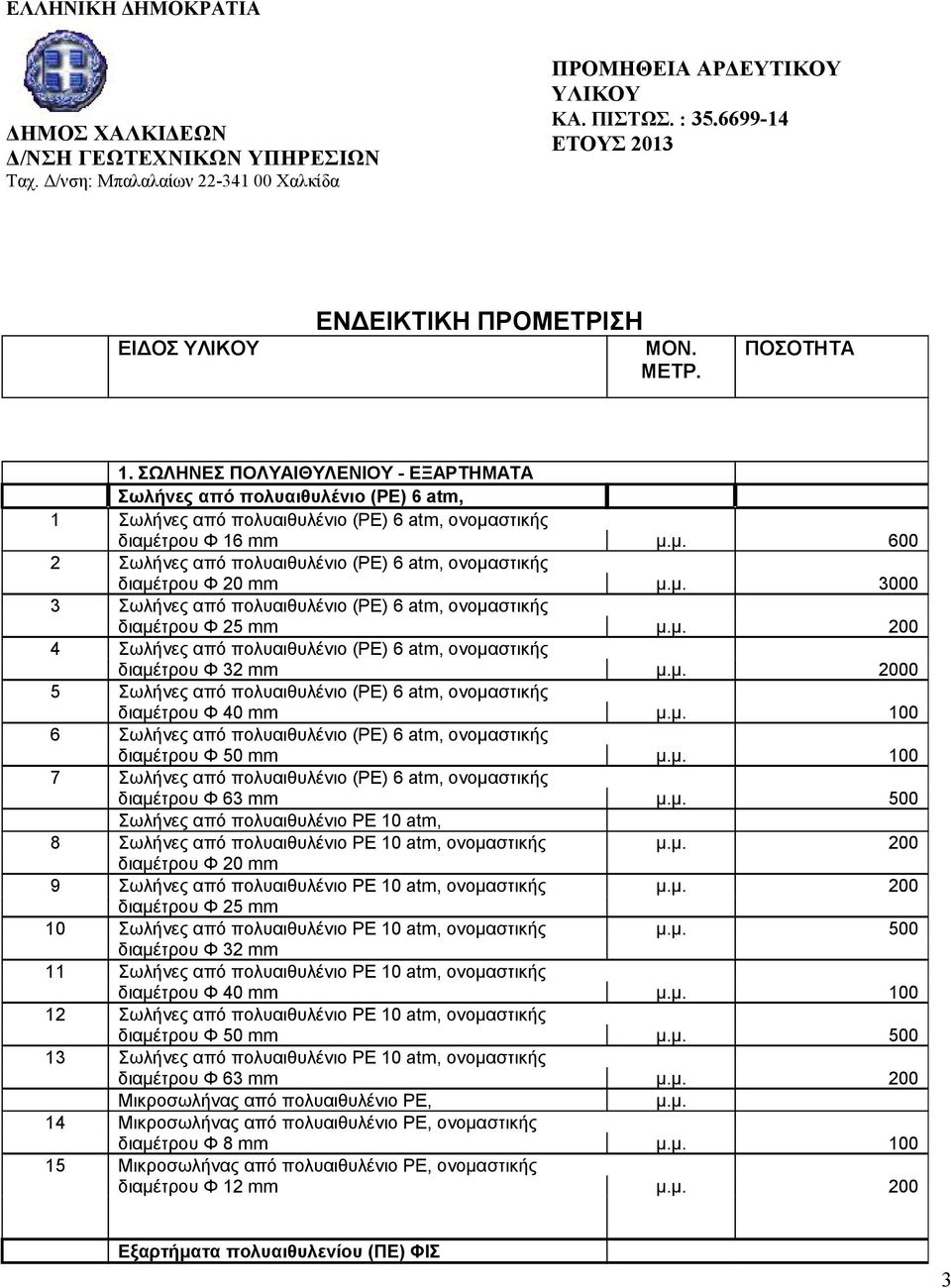 ΕΛΛΗΝΙΚΗ ΔΗΜΟΚΡΑΤΙΑ

ΔΗΜΟΣ ΧΑΛΚΙΔΕΩΝ
Δ/ΝΣΗ ΓΕΩΤΕΧΝΙΚΩΝ ΥΠΗΡΕΣΙΩΝ
Ταχ. Δ/νση: Μπαλαλαίων 22-341 00 Χαλκίδα

ΠΡΟΜΗΘΕΙΑ ΑΡΔΕΥΤΙΚΟΥ ΥΛΙΚΟΥ
ΚΑ. ΠΙΣΤΩΣ. : 35.6699-14
ΕΤΟΥΣ 2013

ΕΝΔΕΙΚΤΙΚΗ ΠΡΟΜΕΤΡΙΣΗ

| | ΕΙΔΟΣ ΥΛΙΚΟΥ | ΜΟΝ. ΜΕΤΡ. | ΠΟΣΟΤΗΤΑ |
|---|---|---|---|
| | 1. ΣΩΛΗΝΕΣ ΠΟΛΥΑΙΘΥΛΕΝΙΟΥ - ΕΞΑΡΤΗΜΑΤΑ | | |
| | Σωλήνες από πολυαιθυλένιο (PE) 6 atm, | | |
| 1 | Σωλήνες από πολυαιθυλένιο (PE) 6 atm, ονομαστικής διαμέτρου Φ 16 mm | μ.μ. | 600 |
| 2 | Σωλήνες από πολυαιθυλένιο (PE) 6 atm, ονομαστικής διαμέτρου Φ 20 mm | μ.μ. | 3000 |
| 3 | Σωλήνες από πολυαιθυλένιο (PE) 6 atm, ονομαστικής διαμέτρου Φ 25 mm | μ.μ. | 200 |
| 4 | Σωλήνες από πολυαιθυλένιο (PE) 6 atm, ονομαστικής διαμέτρου Φ 32 mm | μ.μ. | 2000 |
| 5 | Σωλήνες από πολυαιθυλένιο (PE) 6 atm, ονομαστικής διαμέτρου Φ 40 mm | μ.μ. | 100 |
| 6 | Σωλήνες από πολυαιθυλένιο (PE) 6 atm, ονομαστικής διαμέτρου Φ 50 mm | μ.μ. | 100 |
| 7 | Σωλήνες από πολυαιθυλένιο (PE) 6 atm, ονομαστικής διαμέτρου Φ 63 mm | μ.μ. | 500 |
| | Σωλήνες από πολυαιθυλένιο PE 10 atm, | | |
| 8 | Σωλήνες από πολυαιθυλένιο PE 10 atm, ονομαστικής διαμέτρου Φ 20 mm | μ.μ. | 200 |
| 9 | Σωλήνες από πολυαιθυλένιο PE 10 atm, ονομαστικής διαμέτρου Φ 25 mm | μ.μ. | 200 |
| 10 | Σωλήνες από πολυαιθυλένιο PE 10 atm, ονομαστικής διαμέτρου Φ 32 mm | μ.μ. | 500 |
| 11 | Σωλήνες από πολυαιθυλένιο PE 10 atm, ονομαστικής διαμέτρου Φ 40 mm | μ.μ. | 100 |
| 12 | Σωλήνες από πολυαιθυλένιο PE 10 atm, ονομαστικής διαμέτρου Φ 50 mm | μ.μ. | 500 |
| 13 | Σωλήνες από πολυαιθυλένιο PE 10 atm, ονομαστικής διαμέτρου Φ 63 mm | μ.μ. | 200 |
| | Μικροσωλήνας από πολυαιθυλένιο PE, | μ.μ. | |
| 14 | Μικροσωλήνας από πολυαιθυλένιο PE, ονομαστικής διαμέτρου Φ 8 mm | μ.μ. | 100 |
| 15 | Μικροσωλήνας από πολυαιθυλένιο PE, ονομαστικής διαμέτρου Φ 12 mm | μ.μ. | 200 |
| | Εξαρτήματα πολυαιθυλενίου (ΠΕ) ΦΙΣ | | |

3